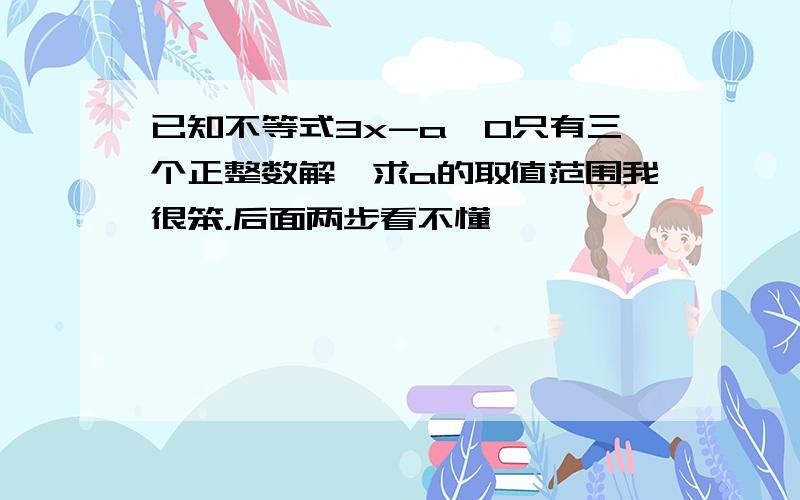 已知不等式3x-a 0只有三个正整数解 求a的取值范围我很笨,后面两步看不懂